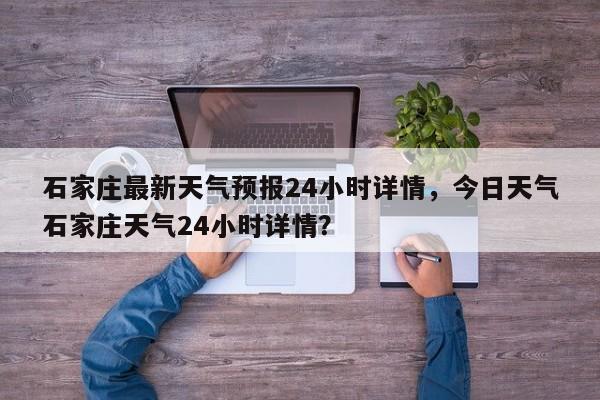 石家庄最新天气预报24小时详情，今日天气石家庄天气24小时详情?